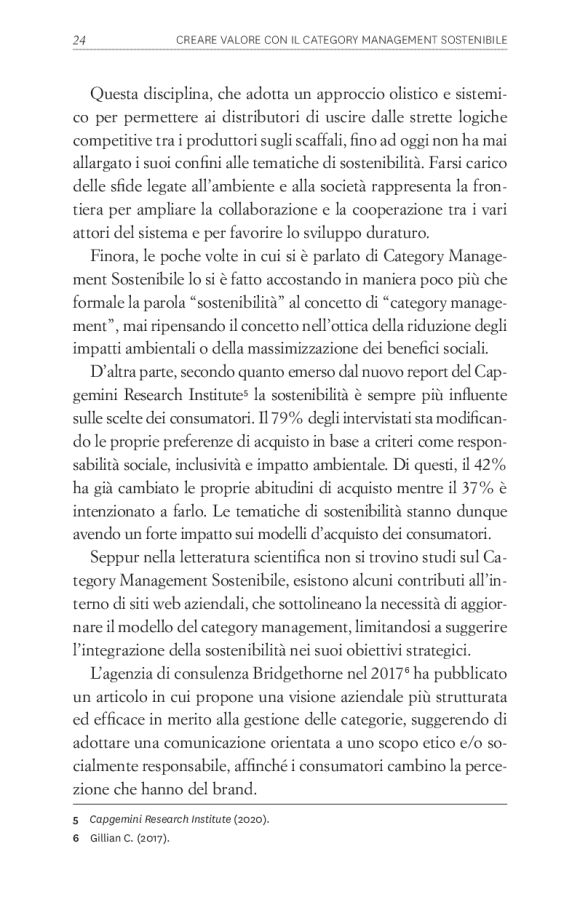 24 CREARE VALORE CON IL CATEGORY MANAGEMENT SOSTENIBILE

Questa disciplina, che adotta un approccio olistico e sistemico per permettere ai distributori di uscire dalle strette logiche competitive tra i produttori sugli scaffali, fino ad oggi non ha mai allargato i suoi confini alle tematiche di sostenibilità. Farsi carico delle sfide legate all'ambiente e alla società rappresenta la frontiera per ampliare la collaborazione e la cooperazione tra i vari attori del sistema e per favorire lo sviluppo duraturo.

Finora, le poche volte in cui si è parlato di Category Management Sostenibile lo si è fatto accostando in maniera poco più che formale la parola "sostenibilità" al concetto di "category management", mai ripensando il concetto nell'ottica della riduzione degli impatti ambientali o della massimizzazione dei benefici sociali.

D'altra parte, secondo quanto emerso dal nuovo report del Capgemini Research Institute$^5$ la sostenibilità è sempre più influente sulle scelte dei consumatori. Il 79% degli intervistati sta modificando le proprie preferenze di acquisto in base a criteri come responsabilità sociale, inclusività e impatto ambientale. Di questi, il 42% ha già cambiato le proprie abitudini di acquisto mentre il 37% è intenzionato a farlo. Le tematiche di sostenibilità stanno dunque avendo un forte impatto sui modelli d'acquisto dei consumatori.

Seppur nella letteratura scientifica non si trovino studi sul Category Management Sostenibile, esistono alcuni contributi all'interno di siti web aziendali, che sottolineano la necessità di aggiornare il modello del category management, limitandosi a suggerire l'integrazione della sostenibilità nei suoi obiettivi strategici.

L'agenzia di consulenza Bridgethorne nel 2017$^6$ ha pubblicato un articolo in cui propone una visione aziendale più strutturata ed efficace in merito alla gestione delle categorie, suggerendo di adottare una comunicazione orientata a uno scopo etico e/o socialmente responsabile, affinché i consumatori cambino la percezione che hanno del brand.

5 Capgemini Research Institute (2020).
6 Gillian C. (2017).